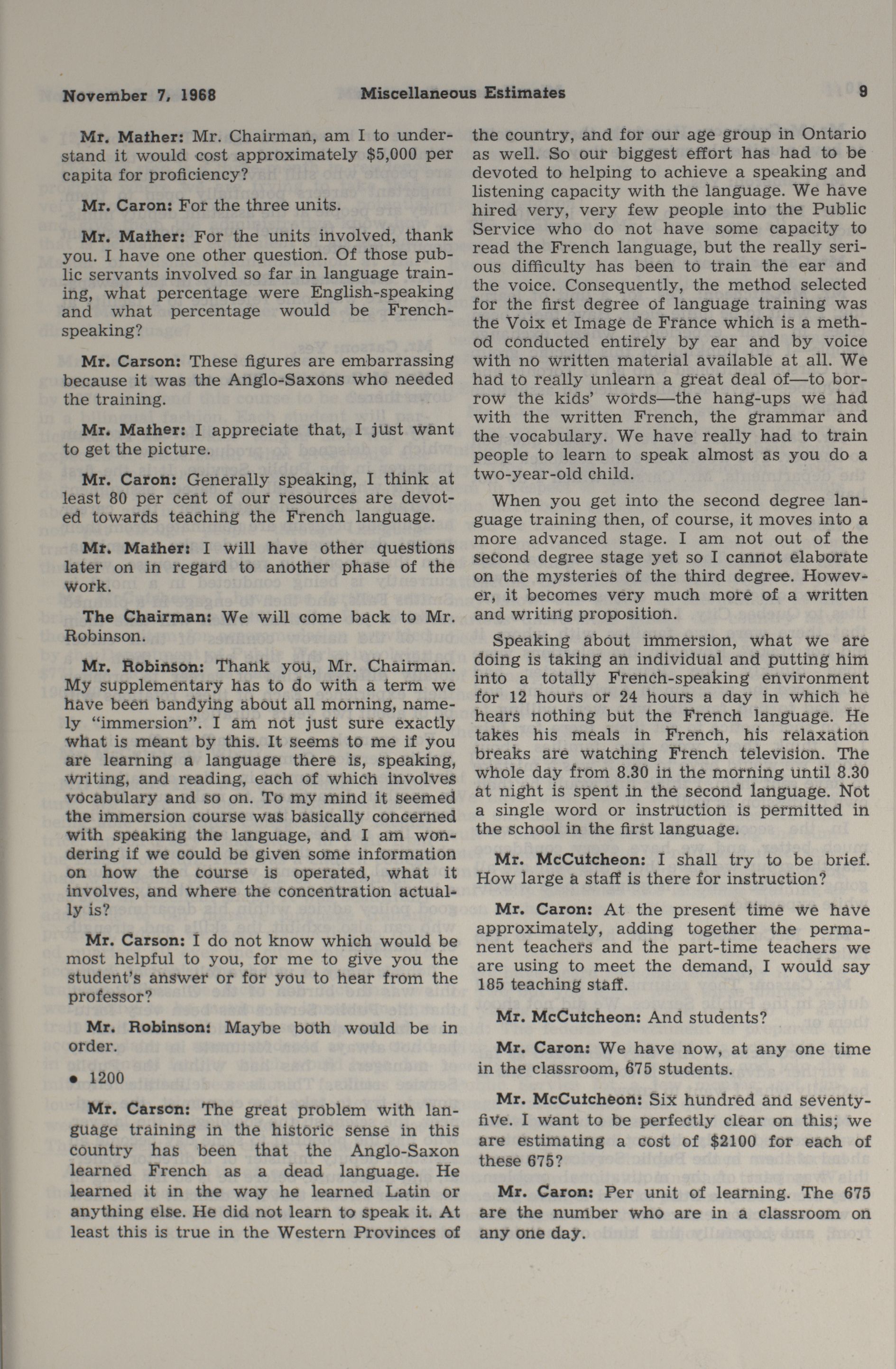 November 7, 1968 Miscellaneous Estimates 9

Mr. Mather: Mr. Chairman, am I to understand it would cost approximately $5,000 per capita for proficiency?

Mr. Caron: For the three units.

Mr. Mather: For the units involved, thank you. I have one other question. Of those public servants involved so far in language training, what percentage were English-speaking and what percentage would be French-speaking?

Mr. Carson: These figures are embarrassing because it was the Anglo-Saxons who needed the training.

Mr. Mather: I appreciate that, I just want to get the picture.

Mr. Caron: Generally speaking, I think at least 80 per cent of our resources are devoted towards teaching the French language.

Mr. Mather: I will have other questions later on in regard to another phase of the work.

The Chairman: We will come back to Mr. Robinson.

Mr. Robinson: Thank you, Mr. Chairman. My supplementary has to do with a term we have been bandying about all morning, namely "immersion". I am not just sure exactly what is meant by this. It seems to me if you are learning a language there is, speaking, writing, and reading, each of which involves vocabulary and so on. To my mind it seemed the immersion course was basically concerned with speaking the language, and I am wondering if we could be given some information on how the course is operated, what it involves, and where the concentration actually is?

Mr. Carson: I do not know which would be most helpful to you, for me to give you the student's answer or for you to hear from the professor?

Mr. Robinson: Maybe both would be in order.

• 1200

Mr. Carson: The great problem with language training in the historic sense in this country has been that the Anglo-Saxon learned French as a dead language. He learned it in the way he learned Latin or anything else. He did not learn to speak it. At least this is true in the Western Provinces of the country, and for our age group in Ontario as well. So our biggest effort has had to be devoted to helping to achieve a speaking and listening capacity with the language. We have hired very, very few people into the Public Service who do not have some capacity to read the French language, but the really serious difficulty has been to train the ear and the voice. Consequently, the method selected for the first degree of language training was the Voix et Image de France which is a method conducted entirely by ear and by voice with no written material available at all. We had to really unlearn a great deal of—to borrow the kids' words—the hang-ups we had with the written French, the grammar and the vocabulary. We have really had to train people to learn to speak almost as you do a two-year-old child.

When you get into the second degree language training then, of course, it moves into a more advanced stage. I am not out of the second degree stage yet so I cannot elaborate on the mysteries of the third degree. However, it becomes very much more of a written and writing proposition.

Speaking about immersion, what we are doing is taking an individual and putting him into a totally French-speaking environment for 12 hours or 24 hours a day in which he hears nothing but the French language. He takes his meals in French, his relaxation breaks are watching French television. The whole day from 8.30 in the morning until 8.30 at night is spent in the second language. Not a single word or instruction is permitted in the school in the first language.

Mr. McCutcheon: I shall try to be brief. How large a staff is there for instruction?

Mr. Caron: At the present time we have approximately, adding together the permanent teachers and the part-time teachers we are using to meet the demand, I would say 185 teaching staff.

Mr. McCutcheon: And students?

Mr. Caron: We have now, at any one time in the classroom, 675 students.

Mr. McCutcheon: Six hundred and seventy-five. I want to be perfectly clear on this; we are estimating a cost of $2100 for each of these 675?

Mr. Caron: Per unit of learning. The 675 are the number who are in a classroom on any one day.